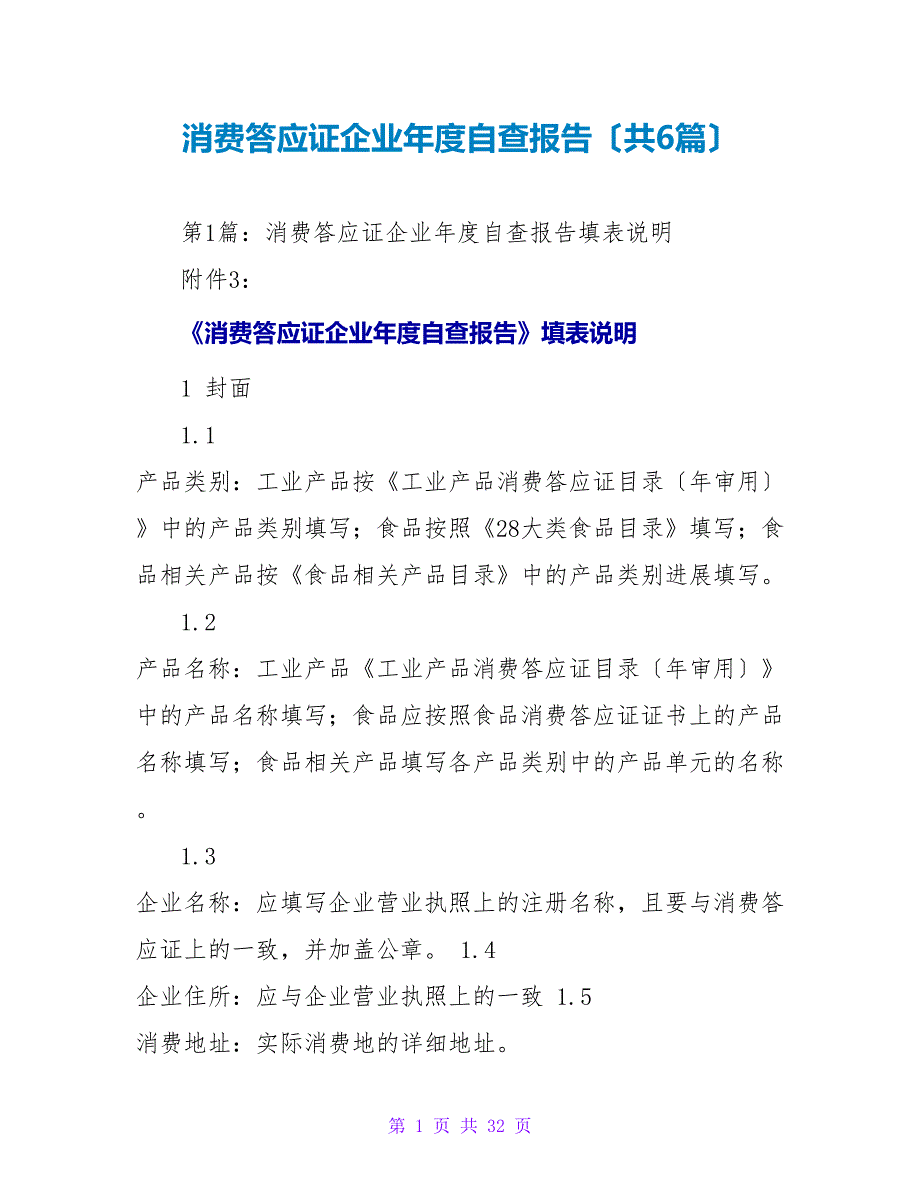 消费答应证企业年度自查报告〔共6篇〕

第1篇：消费答应证企业年度自查报告填表说明

附件3：

《消费答应证企业年度自查报告》填表说明

1 封面

1.1

产品类别：工业产品按《工业产品消费答应证目录〔年审用〕》中的产品类别填写；食品按照《28大类食品目录》填写；食品相关产品按《食品相关产品目录》中的产品类别进展填写。

1.2

产品名称：工业产品《工业产品消费答应证目录〔年审用〕》中的产品名称填写；食品应按照食品消费答应证证书上的产品名称填写；食品相关产品填写各产品类别中的产品单元的名称。

1.3

企业名称：应填写企业营业执照上的注册名称，且要与消费答应证上的一致，并加盖公章。 1.4

企业住所：应与企业营业执照上的一致 1.5

消费地址：实际消费地的详细地址。

第 1 页 共 32 页